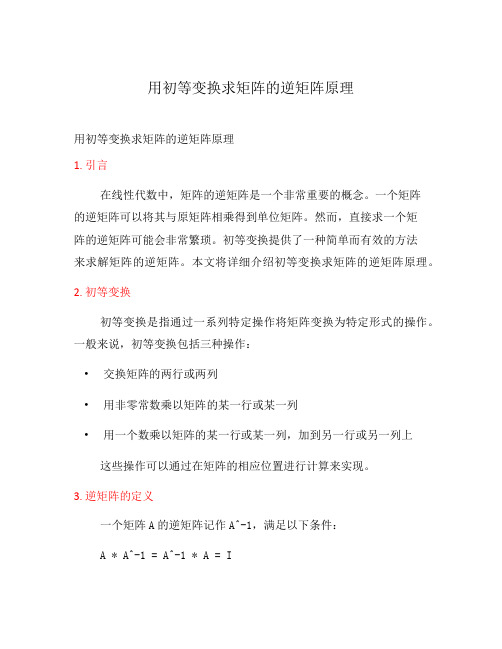 用初等变换求矩阵的逆矩阵原理

用初等变换求矩阵的逆矩阵原理

1. 引言

在线性代数中，矩阵的逆矩阵是一个非常重要的概念。一个矩阵的逆矩阵可以将其与原矩阵相乘得到单位矩阵。然而，直接求一个矩阵的逆矩阵可能会非常繁琐。初等变换提供了一种简单而有效的方法来求解矩阵的逆矩阵。本文将详细介绍初等变换求矩阵的逆矩阵原理。

2. 初等变换

初等变换是指通过一系列特定操作将矩阵变换为特定形式的操作。一般来说，初等变换包括三种操作：

• 交换矩阵的两行或两列

• 用非零常数乘以矩阵的某一行或某一列

• 用一个数乘以矩阵的某一行或某一列，加到另一行或另一列上

这些操作可以通过在矩阵的相应位置进行计算来实现。

3. 逆矩阵的定义

一个矩阵 A 的逆矩阵记作 A^-1，满足以下条件：

A * A^-1 = A^-1 * A = I